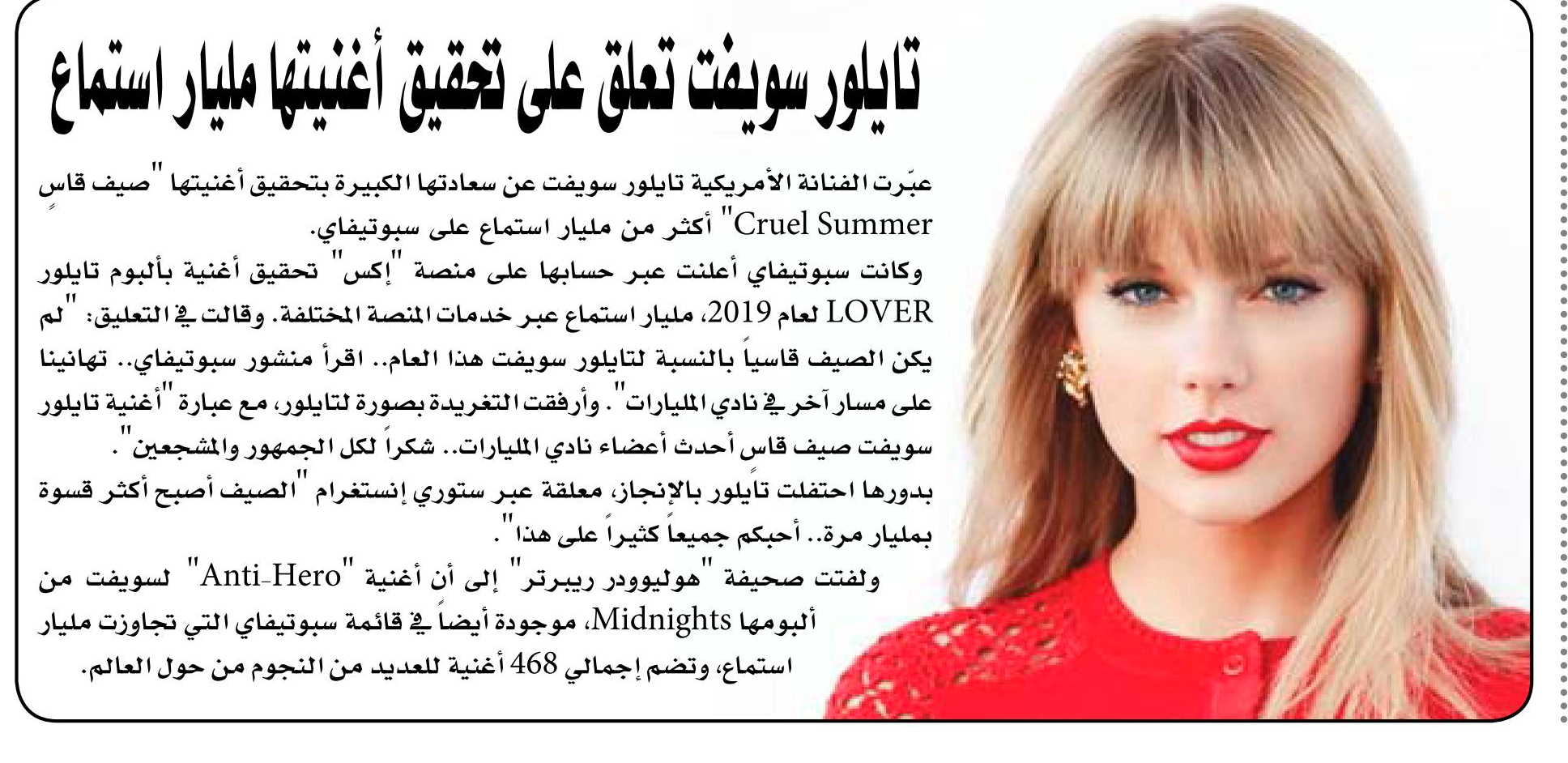 تايلور سويفت تعلق على تحقيق أغنيتها مليار استماع

عبّرت الفنانة الأمريكية تايلور سويفت عن سعادتها الكبيرة بتحقيق أغنيتها "صيف قاسٍ Cruel Summer" أكثر من مليار استماع على سبوتيفاي.

وكانت سبوتيفاي أعلنت عبر حسابها على منصة "إكس" تحقيق أغنية بألبوم تايلور LOVER لعام 2019، مليار استماع عبر خدمات المنصة المختلفة. وقالت في التعليق: "لم يكن الصيف قاسياً بالنسبة لتايلور سويفت هذا العام.. اقرأ منشور سبوتيفاي.. تهانينا على مسار آخر في نادي المليارات". وأرفقت التغريدة بصورة لتايلور، مع عبارة "أغنية تايلور سويفت صيف قاس أحدث أعضاء نادي المليارات.. شكراً لكل الجمهور والمشجعين".

بدورها احتفلت تايلور بالإنجاز، معلقة عبر ستوري إنستغرام "الصيف أصبح أكثر قسوة بمليار مرة.. أحبكم جميعاً كثيراً على هذا".

ولفتت صحيفة "هوليوودر ريبرتر" إلى أن أغنية "Anti-Hero" لسويفت من ألبومها Midnights، موجودة أيضاً في قائمة سبوتيفاي التي تجاوزت مليار استماع، وتضم إجمالي 468 أغنية للعديد من النجوم من حول العالم.